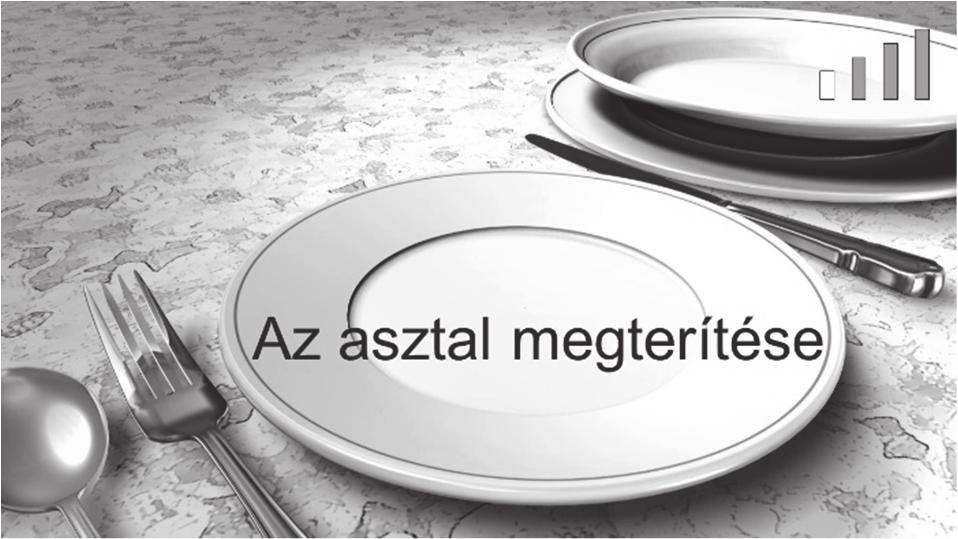 Az asztal megterítése